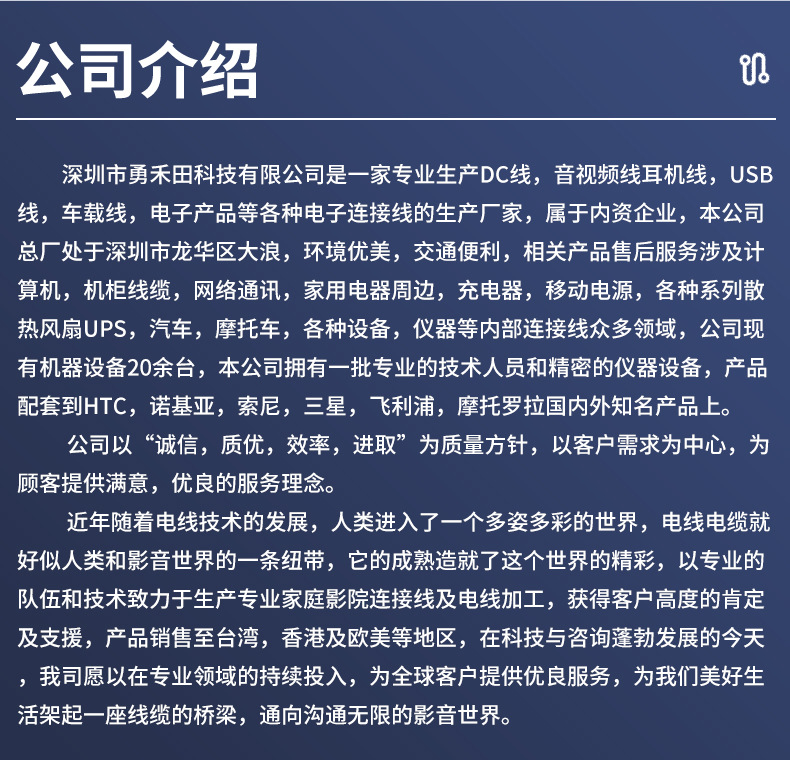 公司介绍

深圳市勇禾田科技有限公司是一家专业生产DC线，音视频线耳机线，USB线，车载线，电子产品等各种电子连接线的生产厂家，属于内资企业，本公司总厂处于深圳市龙华区大浪，环境优美，交通便利，相关产品售后服务涉及计算机，机柜线缆，网络通讯，家用电器周边，充电器，移动电源，各种系列散热风扇UPS，汽车，摩托车，各种设备，仪器等内部连接线众多领域，公司现有机器设备20余台，本公司拥有一批专业的技术人员和精密的仪器设备，产品配套到HTC，诺基亚，索尼，三星，飞利浦，摩托罗拉国内外知名产品上。

公司以“诚信，质优，效率，进取”为质量方针，以客户需求为中心，为顾客提供满意，优良的服务理念。

近年随着电线技术的发展，人类进入了一个多姿多彩的世界，电线电缆就好似人类和影音世界的一条纽带，它的成熟造就了这个世界的精彩，以专业的队伍和技术致力于生产专业家庭影院连接线及电线加工，获得客户高度的肯定及支援，产品销售至台湾，香港及欧美等地区，在科技与咨询蓬勃发展的今天，我司愿以在专业领域的持续投入，为全球客户提供优良服务，为我们美好生活架起一座线缆的桥梁，通向沟通无限的影音世界。